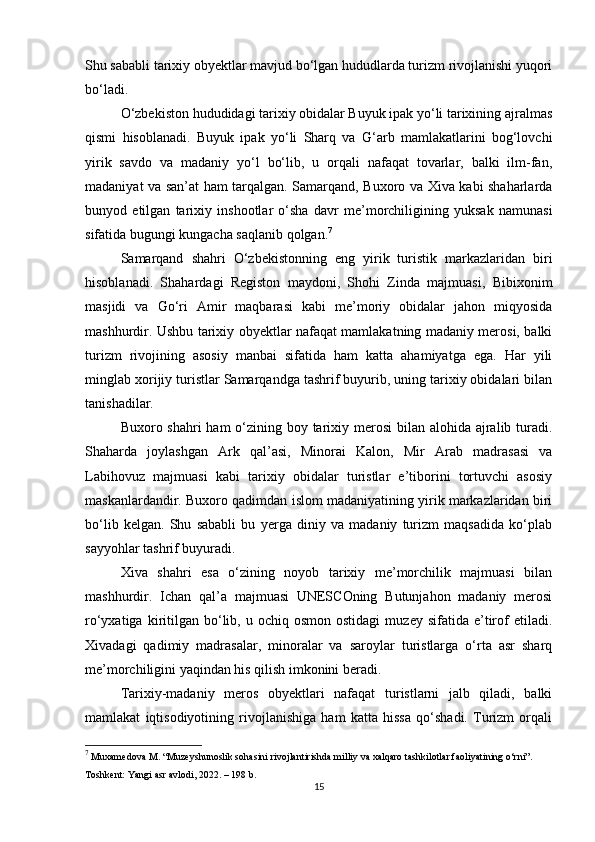 Shu sababli tarixiy obyektlar mavjud bo‘lgan hududlarda turizm rivojlanishi yuqori bo‘ladi.

O‘zbekiston hududidagi tarixiy obidalar Buyuk ipak yo‘li tarixining ajralmas qismi hisoblanadi. Buyuk ipak yo‘li Sharq va G‘arb mamlakatlarini bog‘lovchi yirik savdo va madaniy yo‘l bo‘lib, u orqali nafaqat tovarlar, balki ilm-fan, madaniyat va san’at ham tarqalgan. Samarqand, Buxoro va Xiva kabi shaharlarda bunyod etilgan tarixiy inshootlar o‘sha davr me’morchiligining yuksak namunasi sifatida bugungi kungacha saqlanib qolgan.$^7$

Samarqand shahri O‘zbekistonning eng yirik turistik markazlaridan biri hisoblanadi. Shahardagi Registon maydoni, Shohi Zinda majmuasi, Bibixonim masjidi va Go‘ri Amir maqbarasi kabi me’moriy obidalar jahon miqyosida mashhurdir. Ushbu tarixiy obyektlar nafaqat mamlakatning madaniy merosi, balki turizm rivojining asosiy manbai sifatida ham katta ahamiyatga ega. Har yili minglab xorijiy turistlar Samarqandga tashrif buyurib, uning tarixiy obidalari bilan tanishadilar.

Buxoro shahri ham o‘zining boy tarixiy merosi bilan alohida ajralib turadi. Shaharda joylashgan Ark qal’asi, Minorai Kalon, Mir Arab madrasasi va Labihovuz majmuasi kabi tarixiy obidalar turistlar e’tiborini tortuvchi asosiy maskanlardandir. Buxoro qadimdan islom madaniyatining yirik markazlaridan biri bo‘lib kelgan. Shu sababli bu yerga diniy va madaniy turizm maqsadida ko‘plab sayyohlar tashrif buyuradi.

Xiva shahri esa o‘zining noyob tarixiy me’morchilik majmuasi bilan mashhurdir. Ichan qal’a majmuasi UNESCOning Butunjahon madaniy merosi ro‘yxatiga kiritilgan bo‘lib, u ochiq osmon ostidagi muzey sifatida e’tirof etiladi. Xivadagi qadimiy madrasalar, minoralar va saroylar turistlarga o‘rta asr sharq me’morchiligini yaqindan his qilish imkonini beradi.

Tarixiy-madaniy meros obyektlari nafaqat turistlarni jalb qiladi, balki mamlakat iqtisodiyotining rivojlanishiga ham katta hissa qo‘shadi. Turizm orqali

$^7$ Muxamedova M. “Muzeyshunoslik sohasini rivojlantirishda milliy va xalqaro tashkilotlar faoliyatining o‘rni”. Toshkent: Yangi asr avlodi, 2022. – 198 b.

15